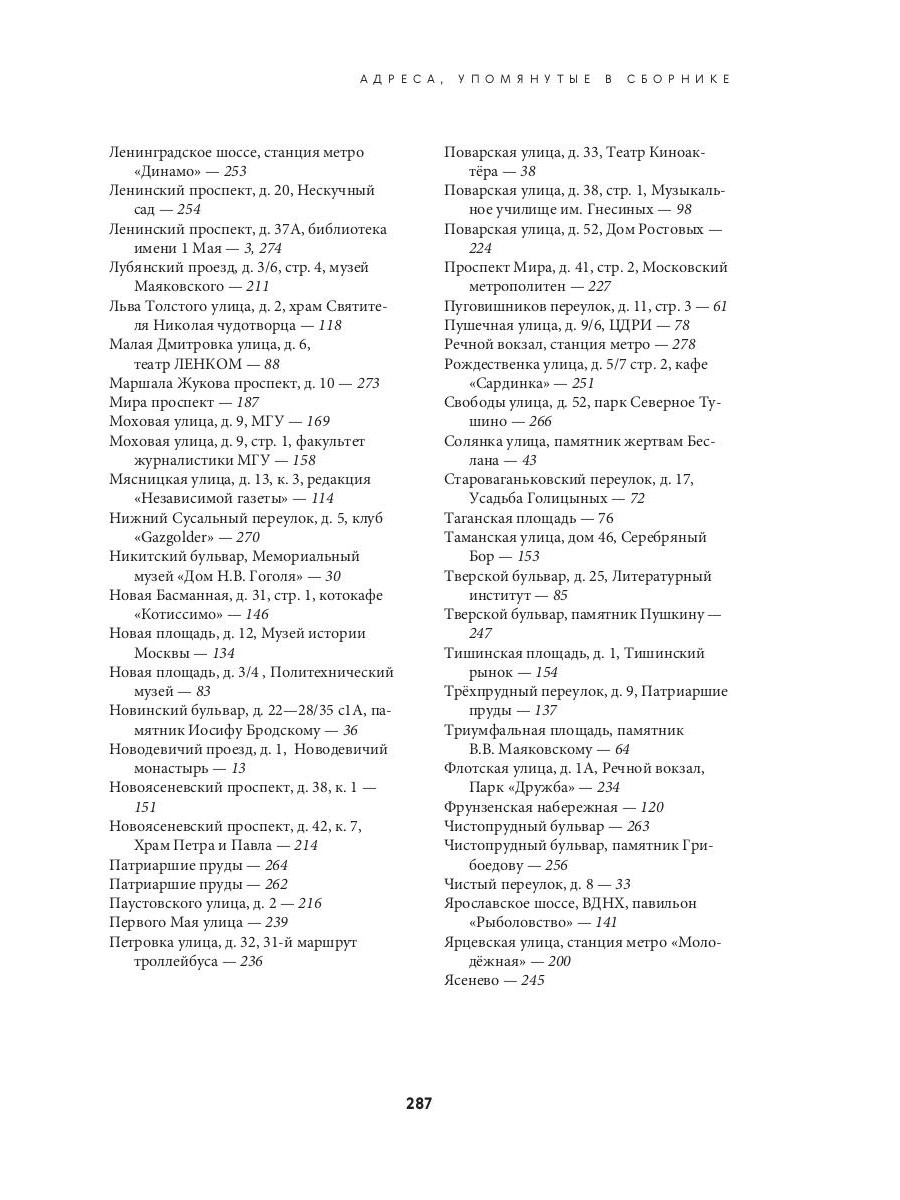 АДРЕСА, УПОМЯНУТЫЕ В СБОРНИКЕ

Ленинградское шоссе, станция метро «Динамо» — 253
Ленинский проспект, д. 20, Нескучный сад — 254
Ленинский проспект, д. 37А, библиотека имени 1 Мая — 3, 274
Лубянский проезд, д. 3/6, стр. 4, музей Маяковского — 211
Льва Толстого улица, д. 2, храм Святителя Николая чудотворца — 118
Малая Дмитровка улица, д. 6, театр ЛЕНКОМ — 88
Маршала Жукова проспект, д. 10 — 273
Мира проспект — 187
Моховая улица, д. 9, МГУ — 169
Моховая улица, д. 9, стр. 1, факультет журналистики МГУ — 158
Мясницкая улица, д. 13, к. 3, редакция «Независимой газеты» — 114
Нижний Сусальный переулок, д. 5, клуб «Gazgolder» — 270
Никитский бульвар, Мемориальный музей «Дом Н.В. Гоголя» — 30
Новая Басманная, д. 31, стр. 1, котокафе «Котиссимо» — 146
Новая площадь, д. 12, Музей истории Москвы — 134
Новая площадь, д. 3/4 , Политехнический музей — 83
Новинский бульвар, д. 22—28/35 с1А, памятник Иосифу Бродскому — 36
Новодевичий проезд, д. 1, Новодевичий монастырь — 13
Новоясеневский проспект, д. 38, к. 1 — 151
Новоясеневский проспект, д. 42, к. 7, Храм Петра и Павла — 214
Патриаршие пруды — 264
Патриаршие пруды — 262
Паустовского улица, д. 2 — 216
Первого Мая улица — 239
Петровка улица, д. 32, 31-й маршрут троллейбуса — 236

Поварская улица, д. 33, Театр Киноактёра — 38
Поварская улица, д. 38, стр. 1, Музыкальное училище им. Гнесиных — 98
Поварская улица, д. 52, Дом Ростовых — 224
Проспект Мира, д. 41, стр. 2, Московский метрополитен — 227
Пуговишников переулок, д. 11, стр. 3 — 61
Пушечная улица, д. 9/6, ЦДРИ — 78
Речной вокзал, станция метро — 278
Рождественка улица, д. 5/7 стр. 2, кафе «Сардинка» — 251
Свободы улица, д. 52, парк Северное Тушино — 266
Солянка улица, памятник жертвам Беслана — 43
Староваганьковский переулок, д. 17, Усадьба Голицыных — 72
Таганская площадь — 76
Таманская улица, дом 46, Серебряный Бор — 153
Тверской бульвар, д. 25, Литературный институт — 85
Тверской бульвар, памятник Пушкину — 247
Тишинская площадь, д. 1, Тишинский рынок — 154
Трёхпрудный переулок, д. 9, Патриаршие пруды — 137
Триумфальная площадь, памятник В.В. Маяковскому — 64
Флотская улица, д. 1А, Речной вокзал, Парк «Дружба» — 234
Фрунзенская набережная — 120
Чистопрудный бульвар — 263
Чистопрудный бульвар, памятник Грибоедову — 256
Чистый переулок, д. 8 — 33
Ярославское шоссе, ВДНХ, павильон «Рыболовство» — 141
Ярцевская улица, станция метро «Молодёжная» — 200
Ясенево — 245

287